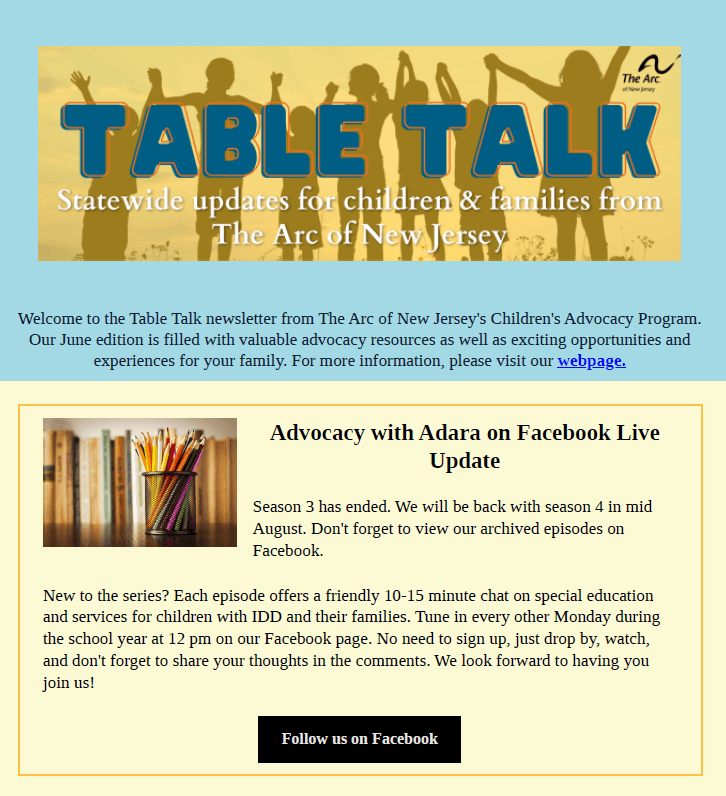 The Arc of New Jersey

TABLE TALK

Statewide updates for children & families from The Arc of New Jersey

Welcome to the Table Talk newsletter from The Arc of New Jersey's Children's Advocacy Program. Our June edition is filled with valuable advocacy resources as well as exciting opportunities and experiences for your family. For more information, please visit our webpage.

Advocacy with Adara on Facebook Live Update

Season 3 has ended. We will be back with season 4 in mid August. Don't forget to view our archived episodes on Facebook.

New to the series? Each episode offers a friendly 10-15 minute chat on special education and services for children with IDD and their families. Tune in every other Monday during the school year at 12 pm on our Facebook page. No need to sign up, just drop by, watch, and don't forget to share your thoughts in the comments. We look forward to having you join us!

Follow us on Facebook